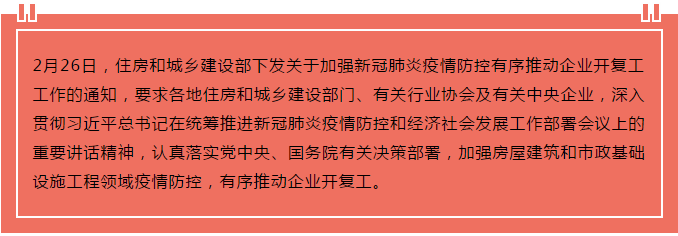 2月26日，住房和城乡建设部下发关于加强新冠肺炎疫情防控有序推动企业开复工工作的通知，要求各地住房和城乡建设部门、有关行业协会及有关中央企业，深入贯彻习近平总书记在统筹推进新冠肺炎疫情防控和经济社会发展工作部署会议上的重要讲话精神，认真落实党中央、国务院有关决策部署，加强房屋建筑和市政基础设施工程领域疫情防控，有序推动企业开复工。